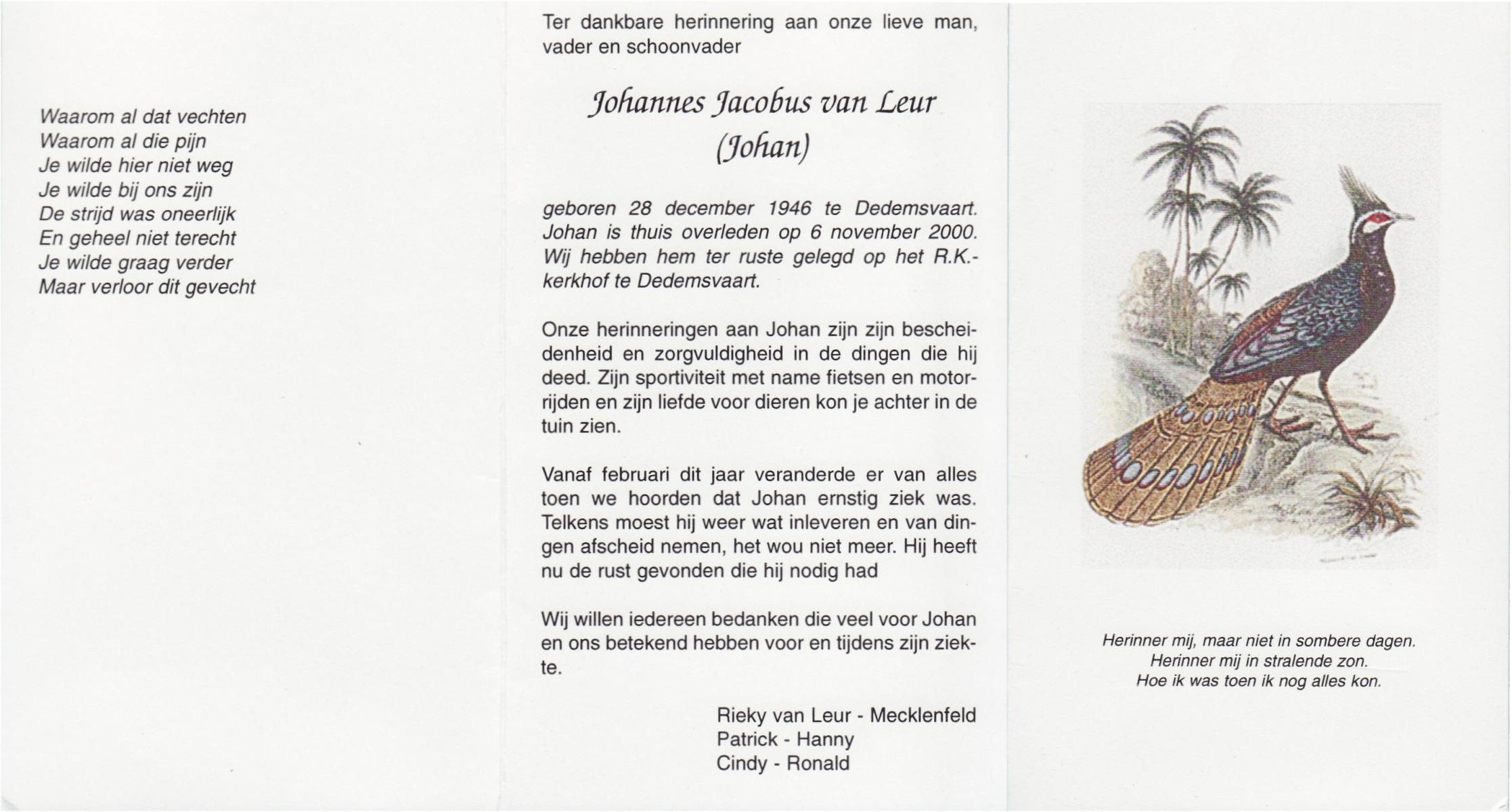 Waarom al dat vechten
Waarom al die pijn
Je wilde hier niet weg
Je wilde bij ons zijn
De strijd was oneerlijk
En geheel niet terecht
Je wilde graag verder
Maar verloor dit gevecht

Ter dankbare herinnering aan onze lieve man, vader en schoonvader

Johannes Jacobus van Leur
(Johan)

geboren 28 december 1946 te Dedemsvaart. Johan is thuis overleden op 6 november 2000. Wij hebben hem ter ruste gelegd op het R.K.-kerkhof te Dedemsvaart.

Onze herinneringen aan Johan zijn zijn bescheidenheid en zorgvuldigheid in de dingen die hij deed. Zijn sportiviteit met name fietsen en motorrijden en zijn liefde voor dieren kon je achter in de tuin zien.

Vanaf februari dit jaar veranderde er van alles toen we hoorden dat Johan ernstig ziek was. Telkens moest hij weer wat inleveren en van dingen afscheid nemen, het wou niet meer. Hij heeft nu de rust gevonden die hij nodig had

Wij willen iedereen bedanken die veel voor Johan en ons betekend hebben voor en tijdens zijn ziekte.

Rieky van Leur - Mecklenfeld
Patrick - Hanny
Cindy - Ronald

Herinner mij, maar niet in sombere dagen.
Herinner mij in stralende zon.
Hoe ik was toen ik nog alles kon.